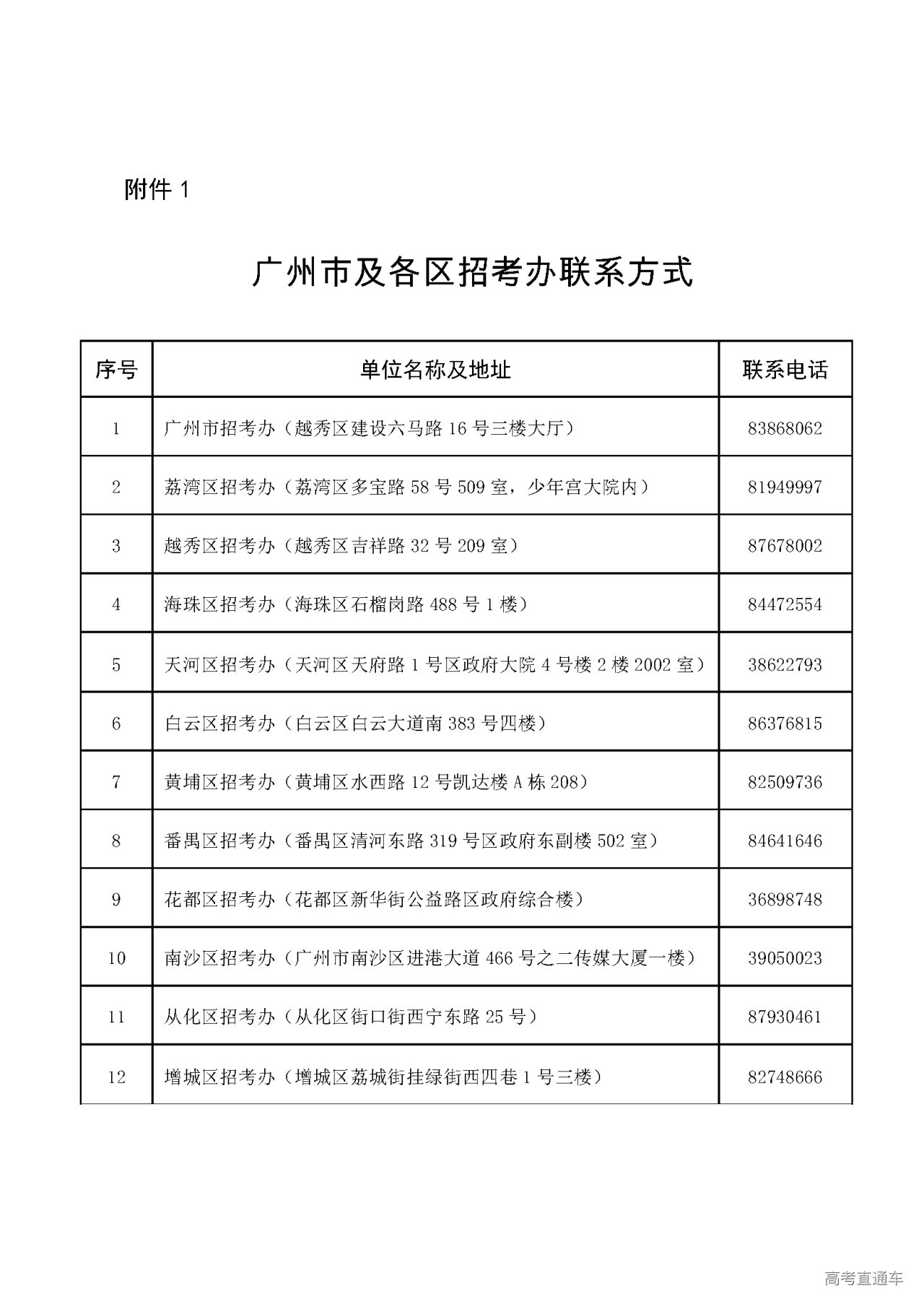 附件 1

广州市及各区招考办联系方式

| 序号 | 单位名称及地址 | 联系电话 |
|---|---|---|
| 1 | 广州市招考办（越秀区建设六马路 16 号三楼大厅） | 83868062 |
| 2 | 荔湾区招考办（荔湾区多宝路 58 号 509 室，少年宫大院内） | 81949997 |
| 3 | 越秀区招考办（越秀区吉祥路 32 号 209 室） | 87678002 |
| 4 | 海珠区招考办（海珠区石榴岗路 488 号 1 楼） | 84472554 |
| 5 | 天河区招考办（天河区天府路 1 号区政府大院 4 号楼 2 楼 2002 室） | 38622793 |
| 6 | 白云区招考办（白云区白云大道南 383 号四楼） | 86376815 |
| 7 | 黄埔区招考办（黄埔区水西路 12 号凯达楼 A 栋 208） | 82509736 |
| 8 | 番禺区招考办（番禺区清河东路 319 号区政府东副楼 502 室） | 84641646 |
| 9 | 花都区招考办（花都区新华街公益路区政府综合楼） | 36898748 |
| 10 | 南沙区招考办（广州市南沙区进港大道 466 号之二传媒大厦一楼） | 39050023 |
| 11 | 从化区招考办（从化区街口街西宁东路 25 号） | 87930461 |
| 12 | 增城区招考办（增城区荔城街挂绿街西四巷 1 号三楼） | 82748666 |

高考直通车